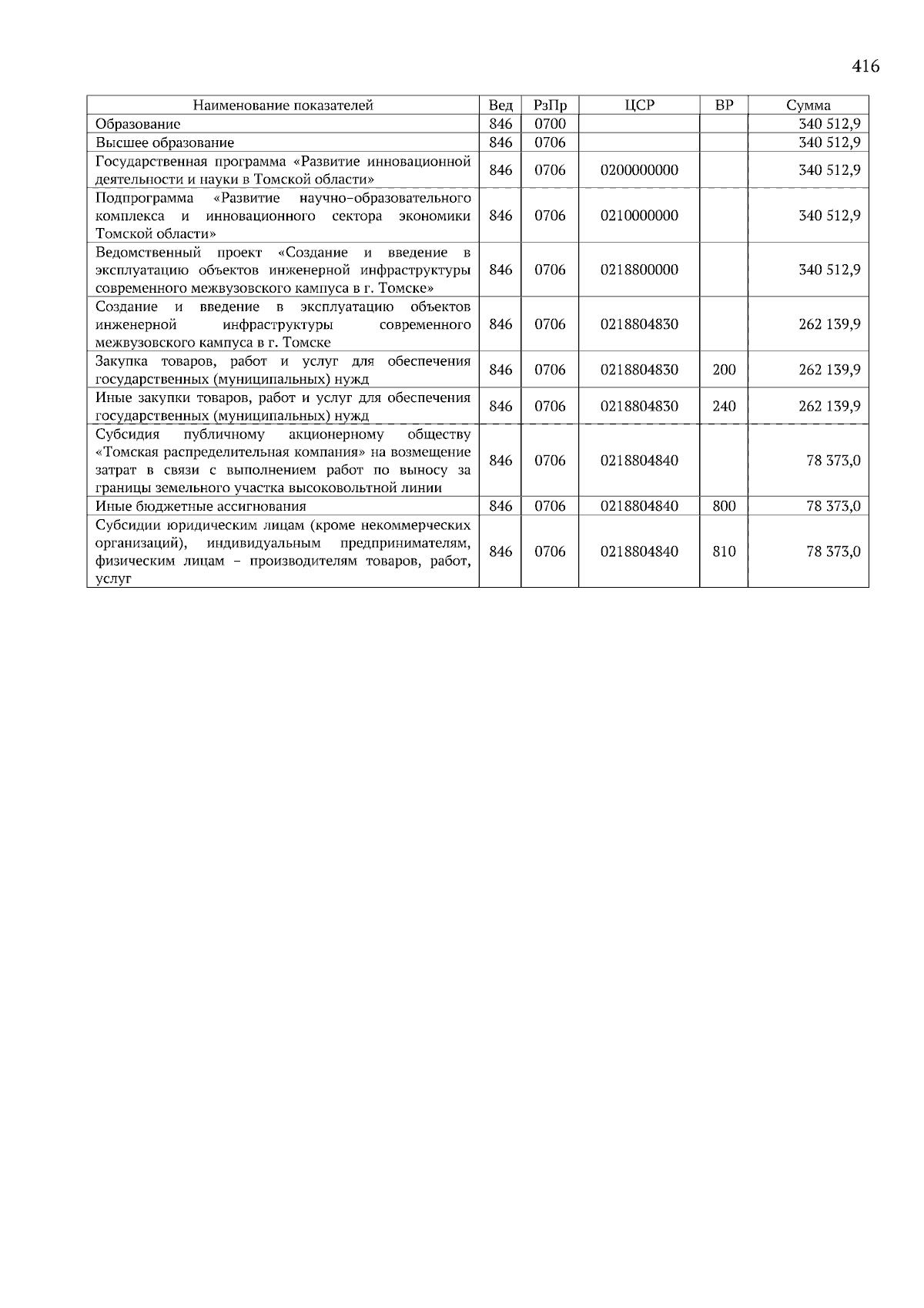 416

| Наименование показателей | Вед | РзПр | ЦСР | ВР | Сумма |
|---|---|---|---|---|---|
| Образование | 846 | 0700 | | | 340 512,9 |
| Высшее образование | 846 | 0706 | | | 340 512,9 |
| Государственная программа «Развитие инновационной деятельности и науки в Томской области» | 846 | 0706 | 0200000000 | | 340 512,9 |
| Подпрограмма «Развитие научно-образовательного комплекса и инновационного сектора экономики Томской области» | 846 | 0706 | 0210000000 | | 340 512,9 |
| Ведомственный проект «Создание и введение в эксплуатацию объектов инженерной инфраструктуры современного межвузовского кампуса в г. Томске» | 846 | 0706 | 0218800000 | | 340 512,9 |
| Создание и введение в эксплуатацию объектов инженерной инфраструктуры современного межвузовского кампуса в г. Томске | 846 | 0706 | 0218804830 | | 262 139,9 |
| Закупка товаров, работ и услуг для обеспечения государственных (муниципальных) нужд | 846 | 0706 | 0218804830 | 200 | 262 139,9 |
| Иные закупки товаров, работ и услуг для обеспечения государственных (муниципальных) нужд | 846 | 0706 | 0218804830 | 240 | 262 139,9 |
| Субсидия публичному акционерному обществу «Томская распределительная компания» на возмещение затрат в связи с выполнением работ по выносу за границы земельного участка высоковольтной линии | 846 | 0706 | 0218804840 | | 78 373,0 |
| Иные бюджетные ассигнования | 846 | 0706 | 0218804840 | 800 | 78 373,0 |
| Субсидии юридическим лицам (кроме некоммерческих организаций), индивидуальным предпринимателям, физическим лицам – производителям товаров, работ, услуг | 846 | 0706 | 0218804840 | 810 | 78 373,0 |